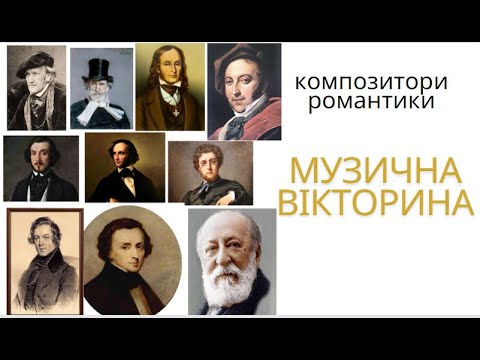 композитори романтики

МУЗИЧНА ВІКТОРИНА